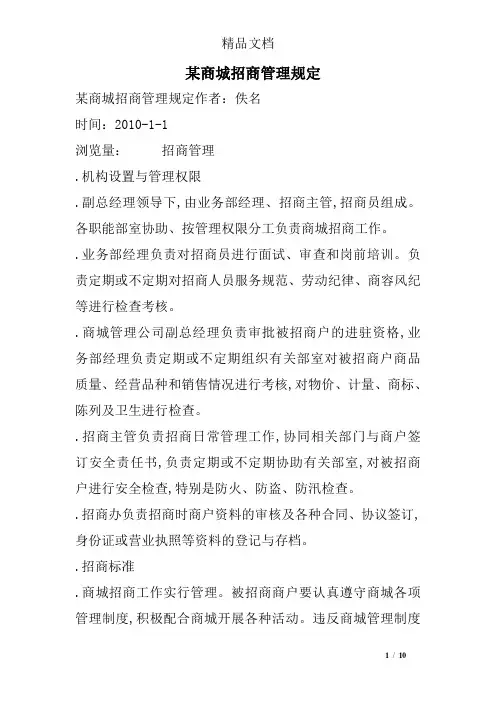 精品文档

某商城招商管理规定

某商城招商管理规定作者：佚名

时间：2010-1-1

浏览量：　　招商管理

.机构设置与管理权限

.副总经理领导下,由业务部经理、招商主管,招商员组成。各职能部室协助、按管理权限分工负责商城招商工作。

.业务部经理负责对招商员进行面试、审查和岗前培训。负责定期或不定期对招商人员服务规范、劳动纪律、商容风纪等进行检查考核。

.商城管理公司副总经理负责审批被招商户的进驻资格,业务部经理负责定期或不定期组织有关部室对被招商户商品质量、经营品种和销售情况进行考核,对物价、计量、商标、陈列及卫生进行检查。

.招商主管负责招商日常管理工作,协同相关部门与商户签订安全责任书,负责定期或不定期协助有关部室,对被招商户进行安全检查,特别是防火、防盗、防汛检查。

.招商办负责招商时商户资料的审核及各种合同、协议签订,身份证或营业执照等资料的登记与存档。

.招商标准

.商城招商工作实行管理。被招商商户要认真遵守商城各项管理制度,积极配合商城开展各种活动。违反商城管理制度

1 / 10